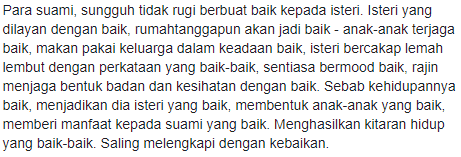 Para suami, sungguh tidak rugi berbuat baik kepada isteri. Isteri yang dilayan dengan baik, rumahtanggapun akan jadi baik - anak-anak terjaga baik, makan pakai keluarga dalam keadaan baik, isteri bercakap lemah lembut dengan perkataan yang baik-baik, sentiasa bermood baik, rajin menjaga bentuk badan dan kesihatan dengan baik. Sebab kehidupannya baik, menjadikan dia isteri yang baik, membentuk anak-anak yang baik, memberi manfaat kepada suami yang baik. Menghasilkan kitaran hidup yang baik-baik. Saling melengkapi dengan kebaikan.